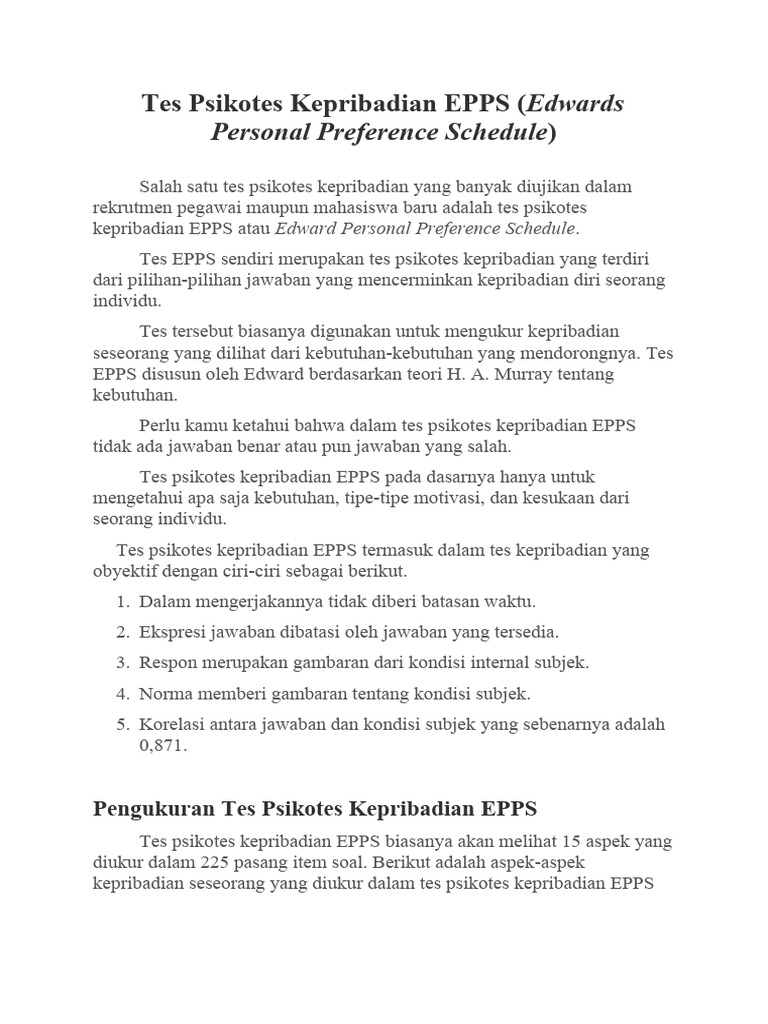 Tes Psikotes Kepribadian EPPS (Edwards Personal Preference Schedule)

Salah satu tes psikotes kepribadian yang banyak diujikan dalam rekrutmen pegawai maupun mahasiswa baru adalah tes psikotes kepribadian EPPS atau Edward Personal Preference Schedule.

Tes EPPS sendiri merupakan tes psikotes kepribadian yang terdiri dari pilihan-pilihan jawaban yang mencerminkan kepribadian diri seorang individu.

Tes tersebut biasanya digunakan untuk mengukur kepribadian seseorang yang dilihat dari kebutuhan-kebutuhan yang mendorongnya. Tes EPPS disusun oleh Edward berdasarkan teori H. A. Murray tentang kebutuhan.

Perlu kamu ketahui bahwa dalam tes psikotes kepribadian EPPS tidak ada jawaban benar atau pun jawaban yang salah.

Tes psikotes kepribadian EPPS pada dasarnya hanya untuk mengetahui apa saja kebutuhan, tipe-tipe motivasi, dan kesukaan dari seorang individu.

Tes psikotes kepribadian EPPS termasuk dalam tes kepribadian yang obyektif dengan ciri-ciri sebagai berikut.

1. Dalam mengerjakannya tidak diberi batasan waktu.
2. Ekspresi jawaban dibatasi oleh jawaban yang tersedia.
3. Respon merupakan gambaran dari kondisi internal subjek.
4. Norma memberi gambaran tentang kondisi subjek.
5. Korelasi antara jawaban dan kondisi subjek yang sebenarnya adalah 0,871.

Pengukuran Tes Psikotes Kepribadian EPPS

Tes psikotes kepribadian EPPS biasanya akan melihat 15 aspek yang diukur dalam 225 pasang item soal. Berikut adalah aspek-aspek kepribadian seseorang yang diukur dalam tes psikotes kepribadian EPPS